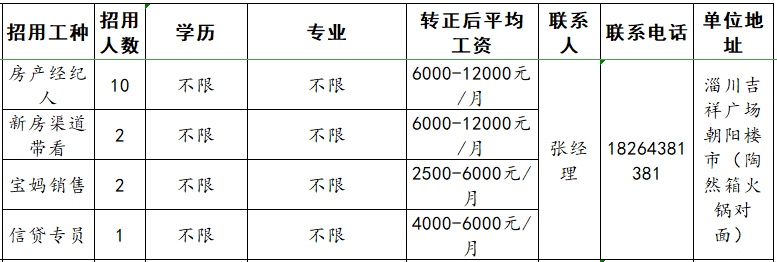 | 招用工种 | 招用人数 | 学历 | 专业 | 转正后平均工资 | 联系人 | 联系电话 | 单位地址 |
|---|---|---|---|---|---|---|---|
| 房产经纪人 | 10 | 不限 | 不限 | 6000-12000元/月 | 张经理 | 18264381381 | 淄川吉祥广场朝阳楼市（陶然箱火锅对面） |
| 新房渠道带看 | 2 | 不限 | 不限 | 6000-12000元/月 | | | |
| 宝妈销售 | 2 | 不限 | 不限 | 2500-6000元/月 | | | |
| 信贷专员 | 1 | 不限 | 不限 | 4000-6000元/月 | | | |